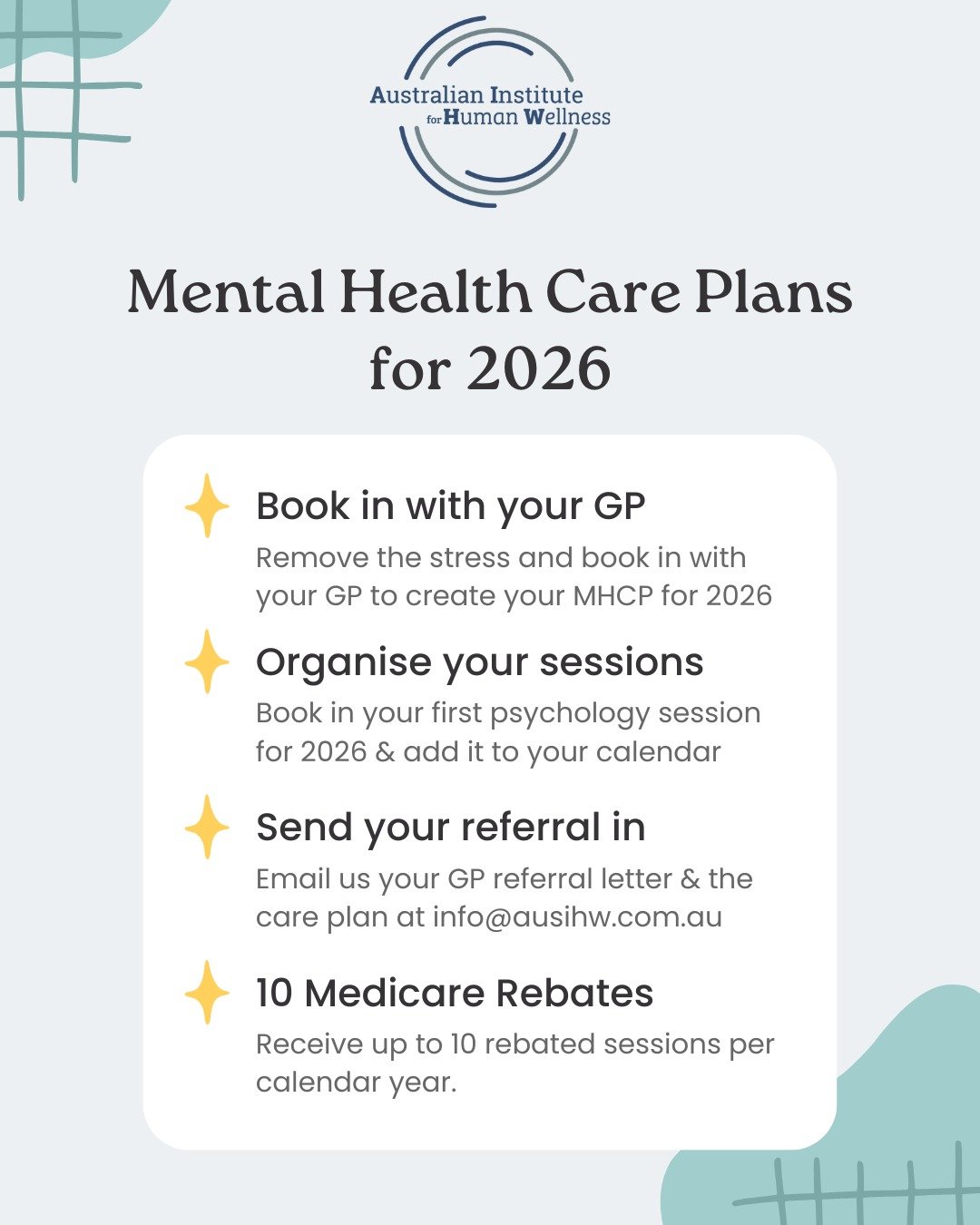 Australian Institute for Human Wellness

Mental Health Care Plans for 2026

Book in with your GP

Remove the stress and book in with your GP to create your MHCP for 2026

Organise your sessions

Book in your first psychology session for 2026 & add it to your calendar

Send your referral in

Email us your GP referral letter & the care plan at info@ausihw.com.au

10 Medicare Rebates

Receive up to 10 rebated sessions per calendar year.